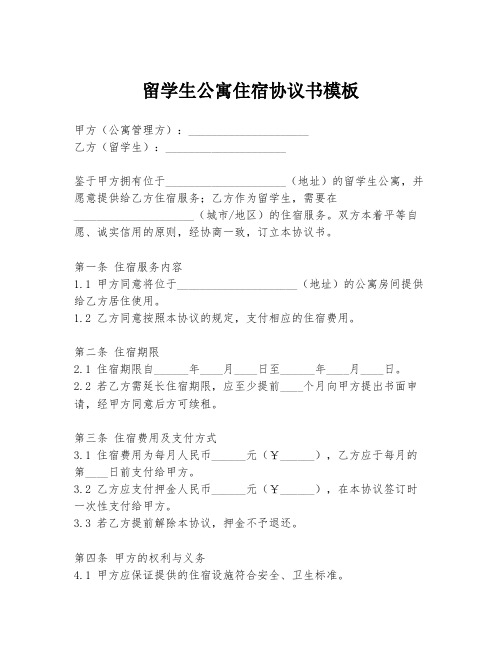 留学生公寓住宿协议书模板

甲方（公寓管理方）：____________________

乙方（留学生）：____________________

鉴于甲方拥有位于____________________（地址）的留学生公寓，并愿意提供给乙方住宿服务；乙方作为留学生，需要在____________________（城市/地区）的住宿服务。双方本着平等自愿、诚实信用的原则，经协商一致，订立本协议书。

第一条 住宿服务内容

1.1 甲方同意将位于____________________（地址）的公寓房间提供给乙方居住使用。

1.2 乙方同意按照本协议的规定，支付相应的住宿费用。

第二条 住宿期限

2.1 住宿期限自______年____月____日至______年____月____日。

2.2 若乙方需延长住宿期限，应至少提前____个月向甲方提出书面申请，经甲方同意后方可续租。

第三条 住宿费用及支付方式

3.1 住宿费用为每月人民币______元（￥______），乙方应于每月的第____日前支付给甲方。

3.2 乙方应支付押金人民币______元（￥______），在本协议签订时一次性支付给甲方。

3.3 若乙方提前解除本协议，押金不予退还。

第四条 甲方的权利与义务

4.1 甲方应保证提供的住宿设施符合安全、卫生标准。